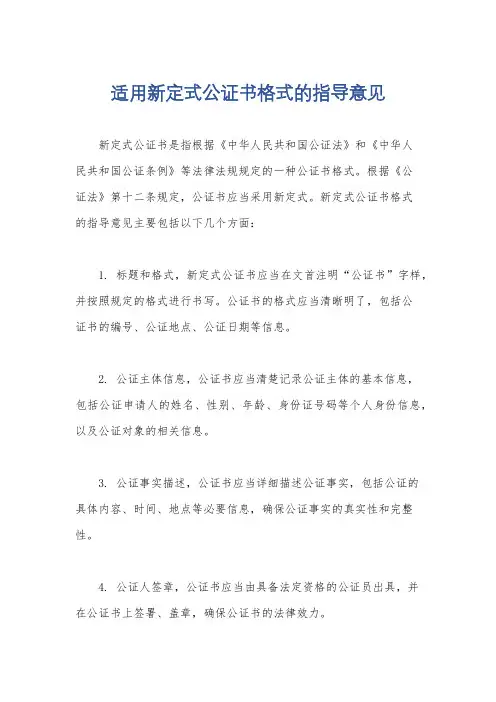 适用新定式公证书格式的指导意见

新定式公证书是指根据《中华人民共和国公证法》和《中华人民共和国公证条例》等法律法规规定的一种公证书格式。根据《公证法》第十二条规定，公证书应当采用新定式。新定式公证书格式的指导意见主要包括以下几个方面：

1. 标题和格式，新定式公证书应当在文首注明“公证书”字样，并按照规定的格式进行书写。公证书的格式应当清晰明了，包括公证书的编号、公证地点、公证日期等信息。

2. 公证主体信息，公证书应当清楚记录公证主体的基本信息，包括公证申请人的姓名、性别、年龄、身份证号码等个人身份信息，以及公证对象的相关信息。

3. 公证事实描述，公证书应当详细描述公证事实，包括公证的具体内容、时间、地点等必要信息，确保公证事实的真实性和完整性。

4. 公证人签章，公证书应当由具备法定资格的公证员出具，并在公证书上签署、盖章，确保公证书的法律效力。